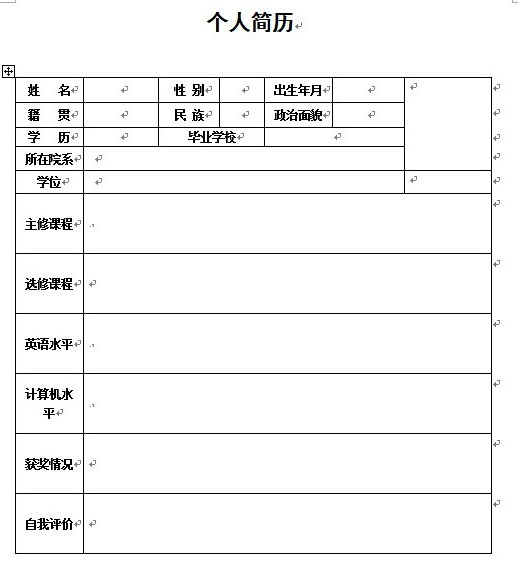 个人简历

| 姓　名 | | 性 别 | | 出生年月 | | |
|---|---|---|---|---|---|---|
| 籍　贯 | | 民 族 | | 政治面貌 | | |
| 学　历 | | 毕业学校 | | | | |
| 所在院系 | | | | | | |
| 学位 | | | | | | |
| 主修课程 | | | | | | |
| 选修课程 | | | | | | |
| 英语水平 | | | | | | |
| 计算机水平 | | | | | | |
| 获奖情况 | | | | | | |
| 自我评价 | | | | | | |